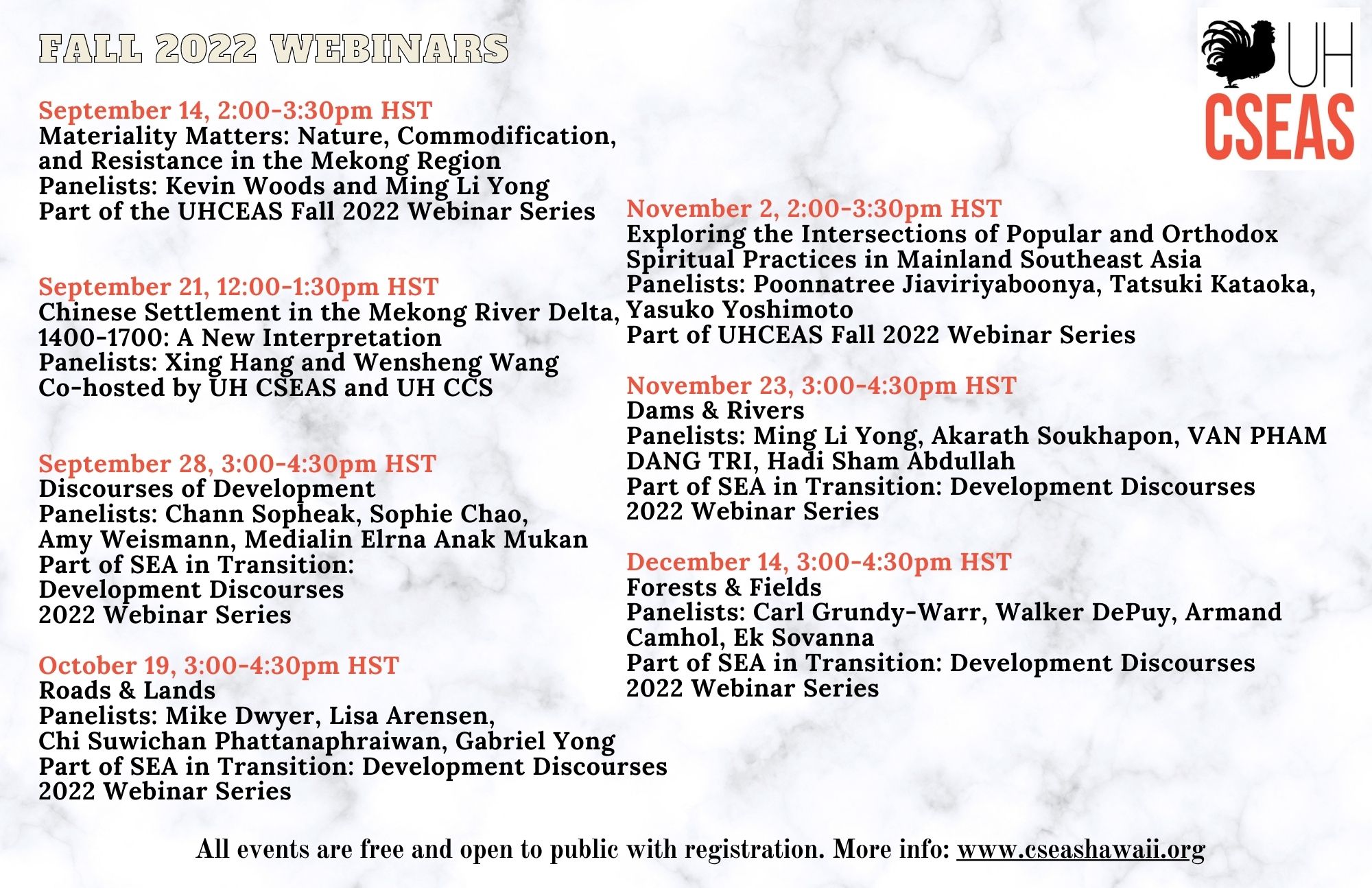 FALL 2022 WEBINARS

UH
CSEAS

September 14, 2:00-3:30pm HST
Materiality Matters: Nature, Commodification, and Resistance in the Mekong Region
Panelists: Kevin Woods and Ming Li Yong
Part of the UHCEAS Fall 2022 Webinar Series

September 21, 12:00-1:30pm HST
Chinese Settlement in the Mekong River Delta, 1400-1700: A New Interpretation
Panelists: Xing Hang and Wensheng Wang
Co-hosted by UH CSEAS and UH CCS

September 28, 3:00-4:30pm HST
Discourses of Development
Panelists: Chann Sopheak, Sophie Chao, Amy Weismann, Medialin Elrna Anak Mukan
Part of SEA in Transition: Development Discourses 2022 Webinar Series

October 19, 3:00-4:30pm HST
Roads & Lands
Panelists: Mike Dwyer, Lisa Arensen, Chi Suwichan Phattanaphraiwan, Gabriel Yong
Part of SEA in Transition: Development Discourses 2022 Webinar Series

November 2, 2:00-3:30pm HST
Exploring the Intersections of Popular and Orthodox Spiritual Practices in Mainland Southeast Asia
Panelists: Poonnatree Jiaviriyaboonya, Tatsuki Kataoka, Yasuko Yoshimoto
Part of UHCEAS Fall 2022 Webinar Series

November 23, 3:00-4:30pm HST
Dams & Rivers
Panelists: Ming Li Yong, Akarath Soukhapon, VAN PHAM DANG TRI, Hadi Sham Abdullah
Part of SEA in Transition: Development Discourses 2022 Webinar Series

December 14, 3:00-4:30pm HST
Forests & Fields
Panelists: Carl Grundy-Warr, Walker DePuy, Armand Camhol, Ek Sovanna
Part of SEA in Transition: Development Discourses 2022 Webinar Series

All events are free and open to public with registration. More info: www.cseashawaii.org